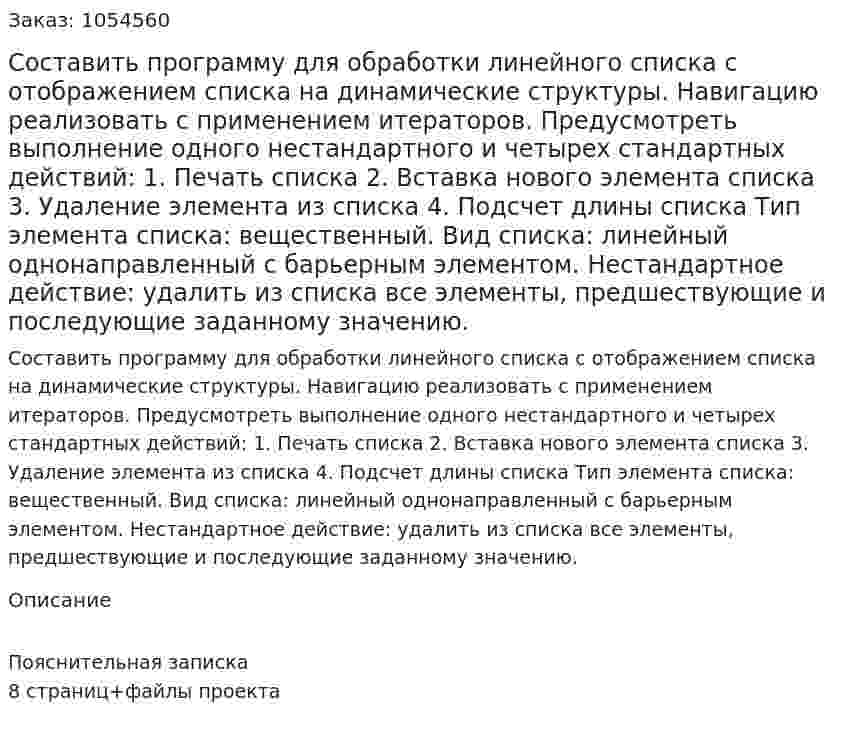 Заказ: 1054560

Составить программу для обработки линейного списка с отображением списка на динамические структуры. Навигацию реализовать с применением итераторов. Предусмотреть выполнение одного нестандартного и четырех стандартных действий: 1. Печать списка 2. Вставка нового элемента списка 3. Удаление элемента из списка 4. Подсчет длины списка Тип элемента списка: вещественный. Вид списка: линейный однонаправленный с барьерным элементом. Нестандартное действие: удалить из списка все элементы, предшествующие и последующие заданному значению.

Составить программу для обработки линейного списка с отображением списка на динамические структуры. Навигацию реализовать с применением итераторов. Предусмотреть выполнение одного нестандартного и четырех стандартных действий: 1. Печать списка 2. Вставка нового элемента списка 3. Удаление элемента из списка 4. Подсчет длины списка Тип элемента списка: вещественный. Вид списка: линейный однонаправленный с барьерным элементом. Нестандартное действие: удалить из списка все элементы, предшествующие и последующие заданному значению.

Описание

Пояснительная записка
8 страниц+файлы проекта